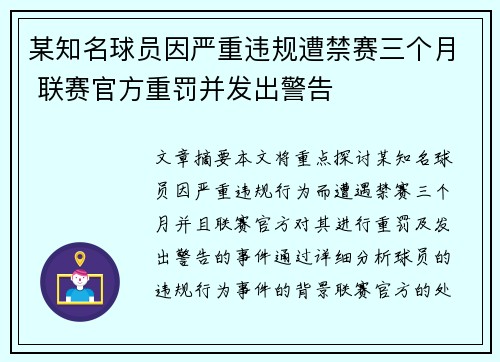 某知名球员因严重违规遭禁赛三个月 联赛官方重罚并发出警告

文章摘要本文将重点探讨某知名球员因严重违规行为而遭遇禁赛三个月并且联赛官方对其进行重罚及发出警告的事件通过详细分析球员的违规行为事件的背景联赛官方的处